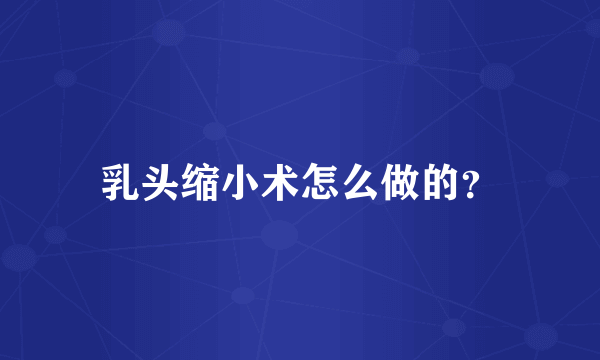 乳头缩小术怎么做的?